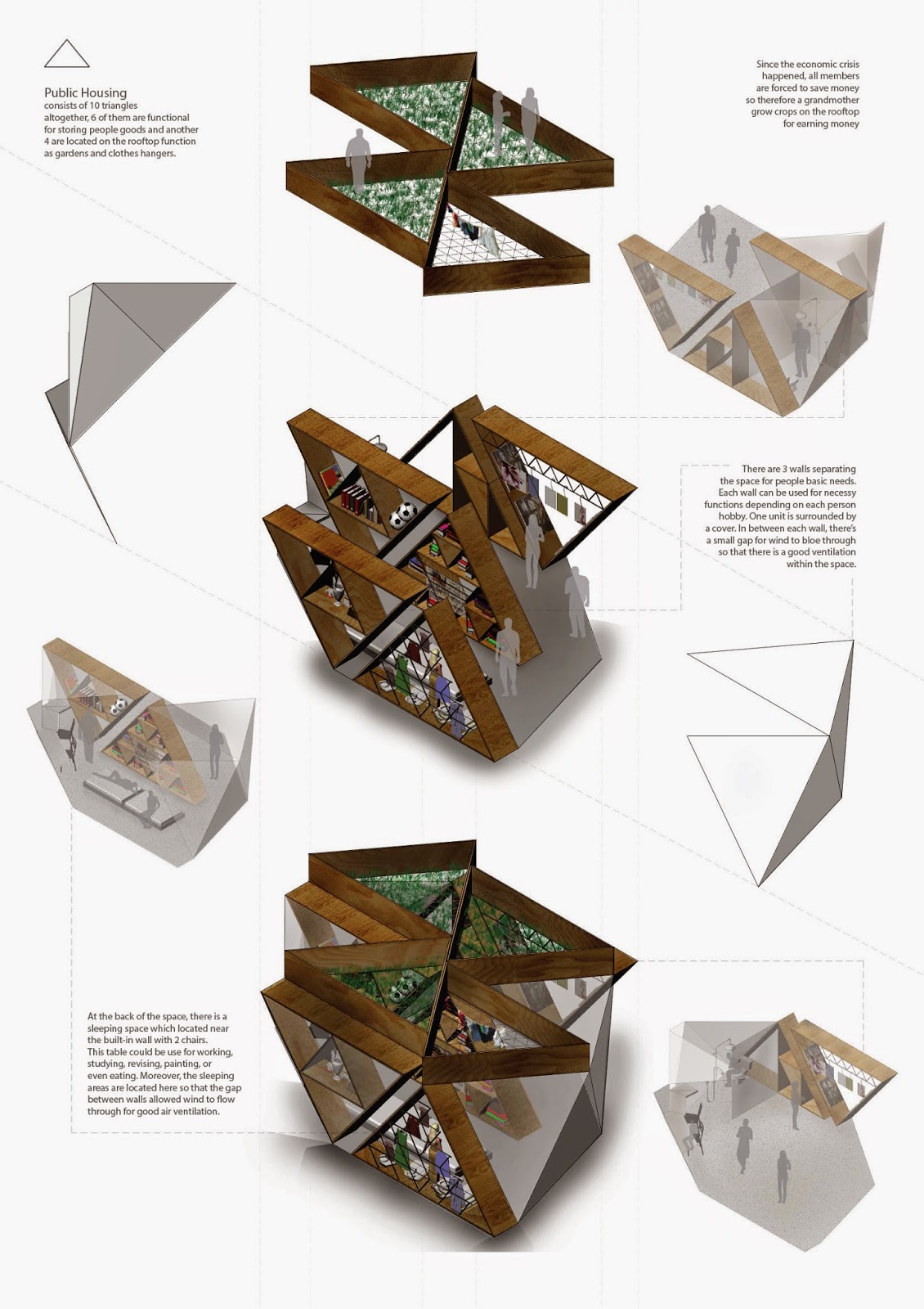 Public Housing
consists of 10 triangles altogether, 6 of them are functional for storing people goods and another 4 are located on the rooftop function as gardens and clothes hangers.

Since the economic crisis happened, all members are forced to save money so therefore a grandmother grow crops on the rooftop for earning money

There are 3 walls separating the space for people basic needs. Each wall can be used for necessy functions depending on each person hobby. One unit is surrounded by a cover. In between each wall, there's a small gap for wind to bloe through so that there is a good ventilation within the space.

At the back of the space, there is a sleeping space which located near the built-in wall with 2 chairs. This table could be use for working, studying, revising, painting, or even eating. Moreover, the sleeping areas are located here so that the gap between walls allowed wind to flow through for good air ventilation.